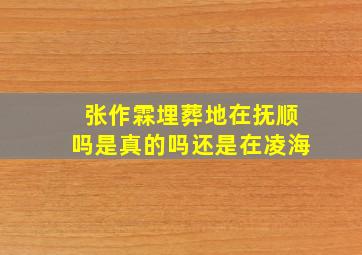 张作霖埋葬地在抚顺吗是真的吗还是在凌海